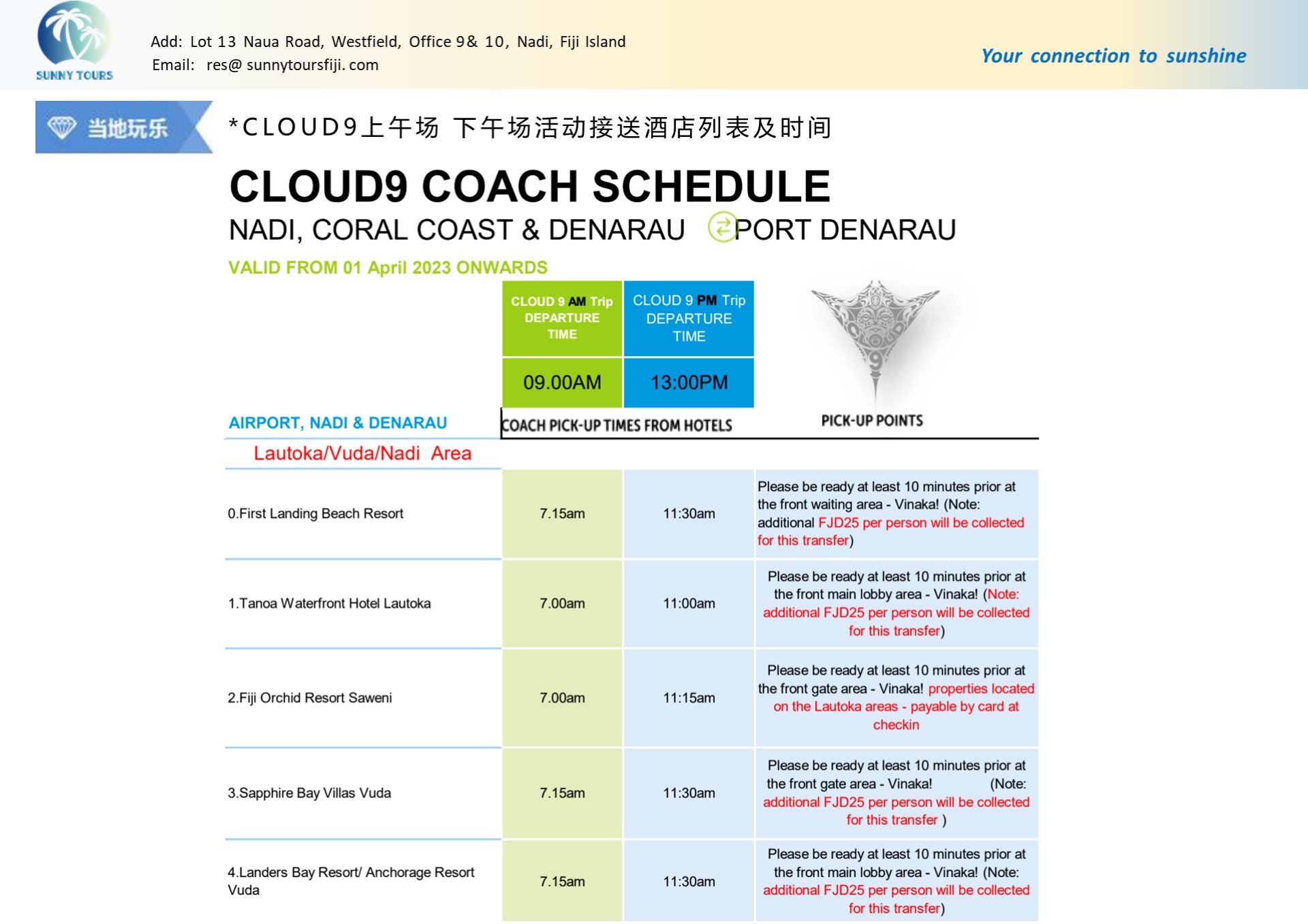 SUNNY TOURS

Add: Lot 13 Naua Road, Westfield, Office 9& 10, Nadi, Fiji Island
Email: res@ sunnytoursfiji. com

Your connection to sunshine

当地玩乐

*CLOUD9上午场 下午场活动接送酒店列表及时间

CLOUD9 COACH SCHEDULE

NADI, CORAL COAST & DENARAU PORT DENARAU

VALID FROM 01 April 2023 ONWARDS

| | CLOUD 9 AM Trip DEPARTURE TIME | CLOUD 9 PM Trip DEPARTURE TIME | |
|---|---|---|---|
| | 09.00AM | 13:00PM | |
| AIRPORT, NADI & DENARAU | COACH PICK-UP TIMES FROM HOTELS | | PICK-UP POINTS |
| Lautoka/Vuda/Nadi Area | | | |
| 0.First Landing Beach Resort | 7.15am | 11:30am | Please be ready at least 10 minutes prior at the front waiting area - Vinaka! (Note: additional FJD25 per person will be collected for this transfer) |
| 1.Tanoa Waterfront Hotel Lautoka | 7.00am | 11:00am | Please be ready at least 10 minutes prior at the front main lobby area - Vinaka! (Note: additional FJD25 per person will be collected for this transfer) |
| 2.Fiji Orchid Resort Saweni | 7.00am | 11:15am | Please be ready at least 10 minutes prior at the front gate area - Vinaka! properties located on the Lautoka areas - payable by card at checkin |
| 3.Sapphire Bay Villas Vuda | 7.15am | 11:30am | Please be ready at least 10 minutes prior at the front gate area - Vinaka! (Note: additional FJD25 per person will be collected for this transfer ) |
| 4.Landers Bay Resort/ Anchorage Resort Vuda | 7.15am | 11:30am | Please be ready at least 10 minutes prior at the front main lobby area - Vinaka! (Note: additional FJD25 per person will be collected for this transfer) |